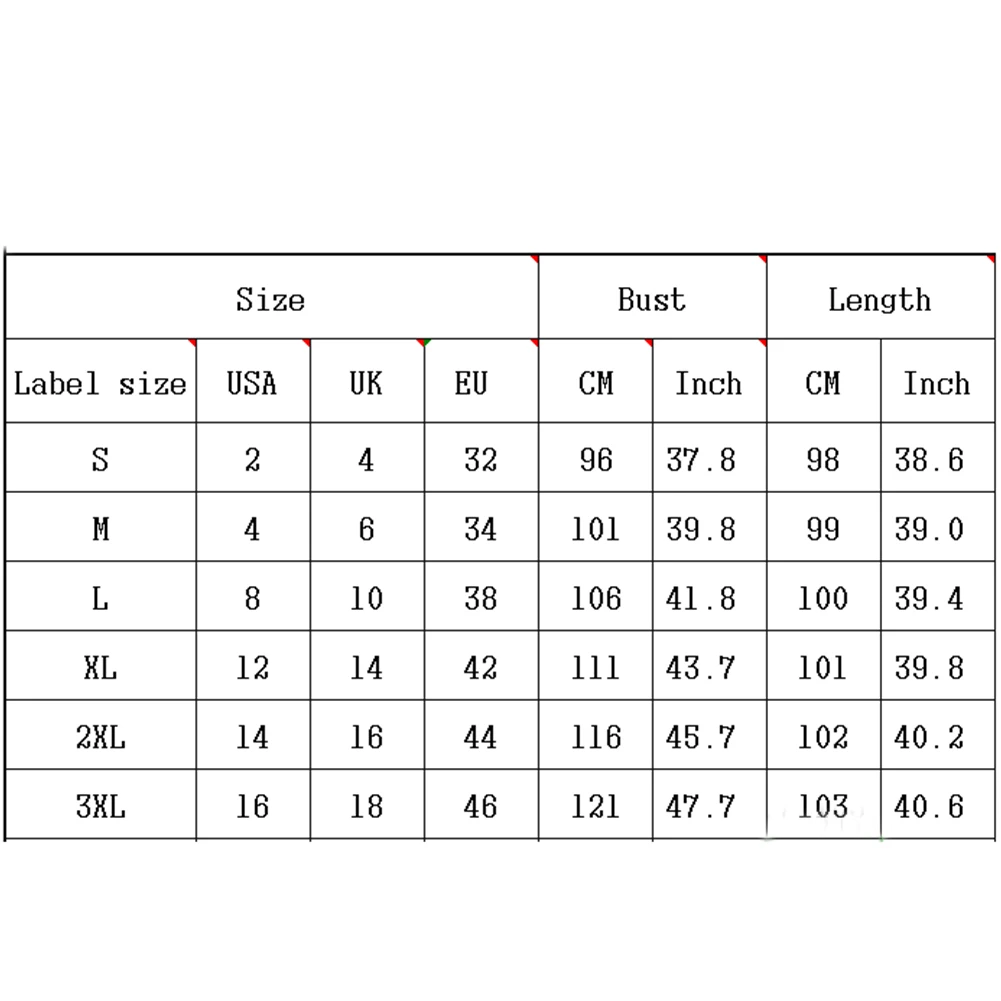 | Size | | | | Bust | | Length | |
|---|---|---|---|---|---|---|---|
| Label size | USA | UK | EU | CM | Inch | CM | Inch |
| S | 2 | 4 | 32 | 96 | 37.8 | 98 | 38.6 |
| M | 4 | 6 | 34 | 101 | 39.8 | 99 | 39.0 |
| L | 8 | 10 | 38 | 106 | 41.8 | 100 | 39.4 |
| XL | 12 | 14 | 42 | 111 | 43.7 | 101 | 39.8 |
| 2XL | 14 | 16 | 44 | 116 | 45.7 | 102 | 40.2 |
| 3XL | 16 | 18 | 46 | 121 | 47.7 | 103 | 40.6 |